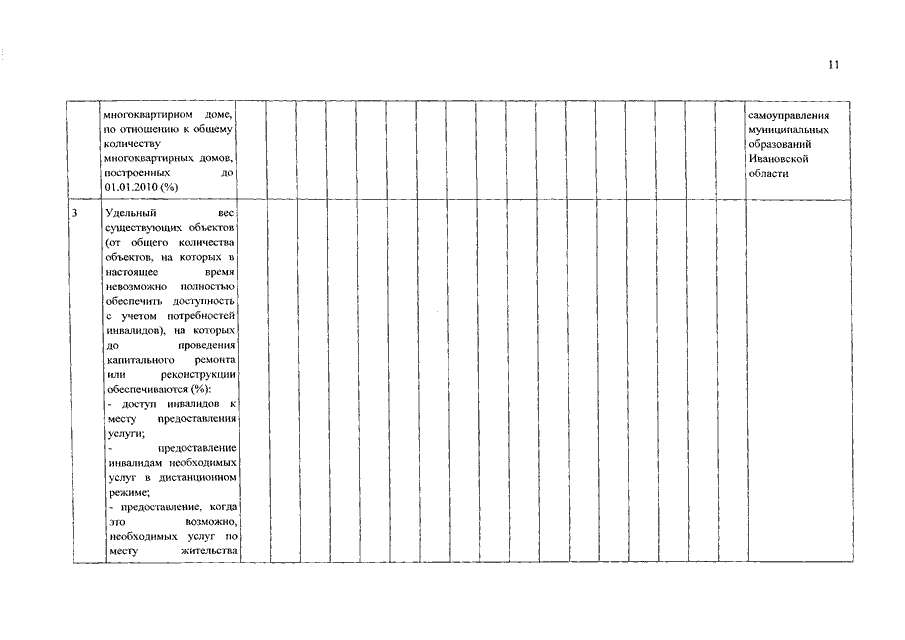 11

| | многоквартирном доме, по отношению к общему количеству многоквартирных домов, построенных до 01.01.2010 (%) | | | | | | | | | | | | | | | | | | самоуправления муниципальных образований Ивановской области |
|---|---|---|---|---|---|---|---|---|---|---|---|---|---|---|---|---|---|---|---|
| 3 | Удельный вес существующих объектов (от общего количества объектов, на которых в настоящее время невозможно полностью обеспечить доступность с учетом потребностей инвалидов), на которых до проведения капитального ремонта или реконструкции обеспечиваются (%): - доступ инвалидов к месту предоставления услуги; - предоставление инвалидам необходимых услуг в дистанционном режиме; - предоставление, когда это возможно, необходимых услуг по месту жительства | | | | | | | | | | | | | | | | | | |